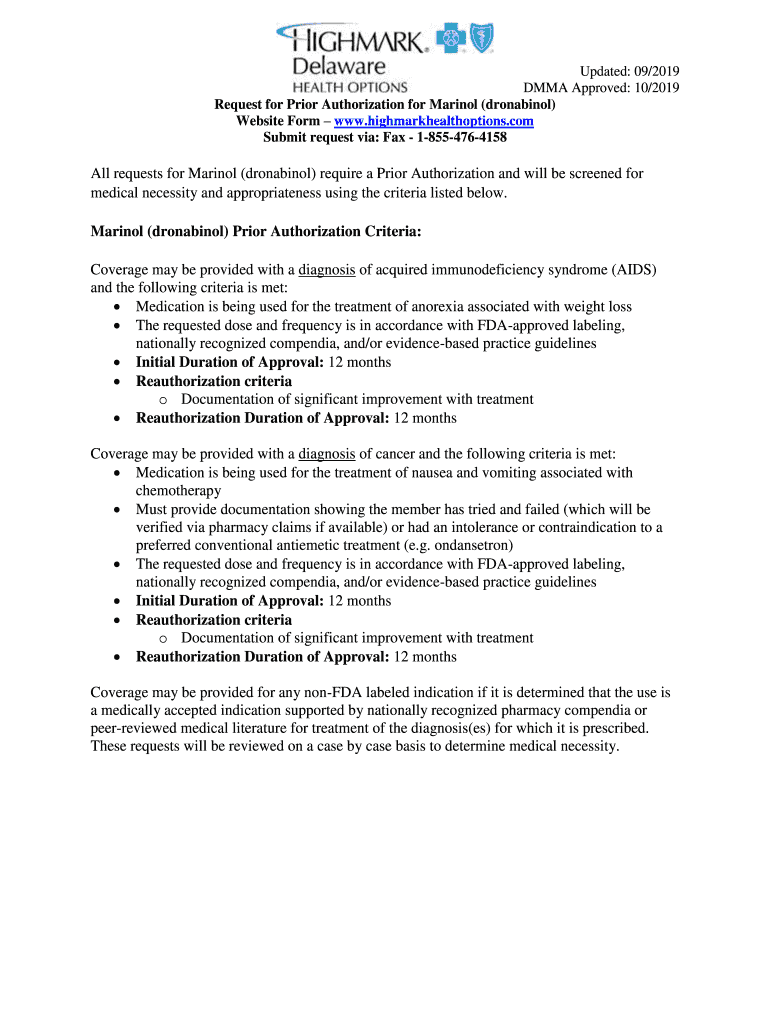 HIGHMARK.
Delaware
HEALTH OPTIONS

Updated: 09/2019
DMMA Approved: 10/2019

Request for Prior Authorization for Marinol (dronabinol)
Website Form – www.highmarkhealthoptions.com
Submit request via: Fax - 1-855-476-4158

All requests for Marinol (dronabinol) require a Prior Authorization and will be screened for medical necessity and appropriateness using the criteria listed below.

Marinol (dronabinol) Prior Authorization Criteria:

Coverage may be provided with a diagnosis of acquired immunodeficiency syndrome (AIDS) and the following criteria is met:
• Medication is being used for the treatment of anorexia associated with weight loss
• The requested dose and frequency is in accordance with FDA-approved labeling, nationally recognized compendia, and/or evidence-based practice guidelines
• Initial Duration of Approval: 12 months
• Reauthorization criteria
  o Documentation of significant improvement with treatment
• Reauthorization Duration of Approval: 12 months

Coverage may be provided with a diagnosis of cancer and the following criteria is met:
• Medication is being used for the treatment of nausea and vomiting associated with chemotherapy
• Must provide documentation showing the member has tried and failed (which will be verified via pharmacy claims if available) or had an intolerance or contraindication to a preferred conventional antiemetic treatment (e.g. ondansetron)
• The requested dose and frequency is in accordance with FDA-approved labeling, nationally recognized compendia, and/or evidence-based practice guidelines
• Initial Duration of Approval: 12 months
• Reauthorization criteria
  o Documentation of significant improvement with treatment
• Reauthorization Duration of Approval: 12 months

Coverage may be provided for any non-FDA labeled indication if it is determined that the use is a medically accepted indication supported by nationally recognized pharmacy compendia or peer-reviewed medical literature for treatment of the diagnosis(es) for which it is prescribed. These requests will be reviewed on a case by case basis to determine medical necessity.